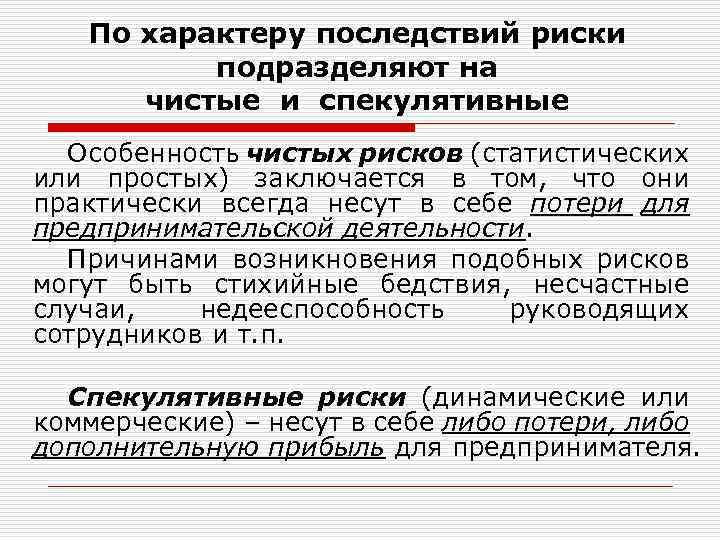 По характеру последствий риски подразделяют на чистые и спекулятивные

Особенность чистых рисков (статистических или простых) заключается в том, что они практически всегда несут в себе потери для предпринимательской деятельности.

Причинами возникновения подобных рисков могут быть стихийные бедствия, несчастные случаи, недееспособность руководящих сотрудников и т.п.

Спекулятивные риски (динамические или коммерческие) – несут в себе либо потери, либо дополнительную прибыль для предпринимателя.